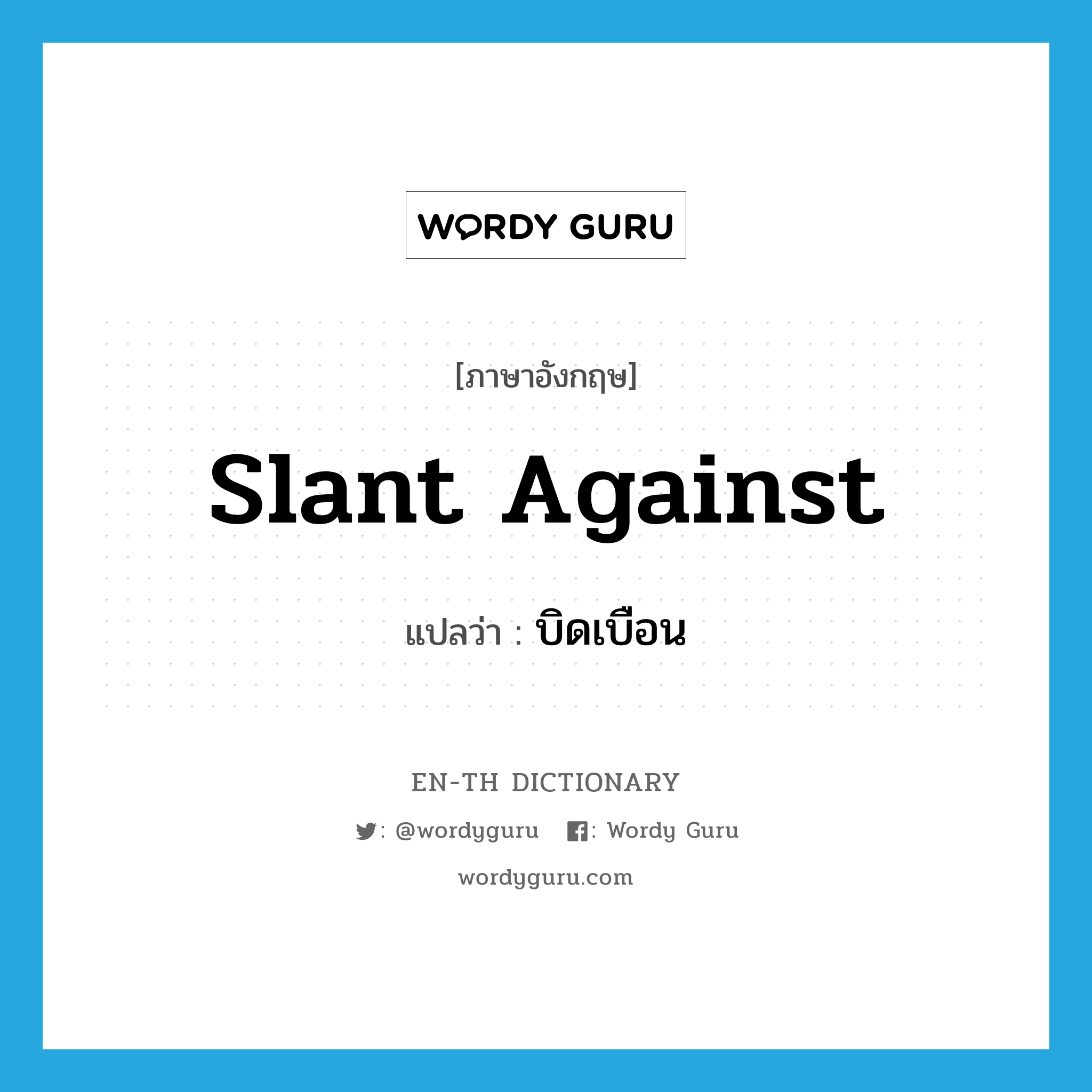 WORDY GURU

[ภาษาอังกฤษ]

Slant Against

แปลว่า : บิดเบือน

EN-TH DICTIONARY

: @wordyguru : Wordy Guru

wordyguru.com